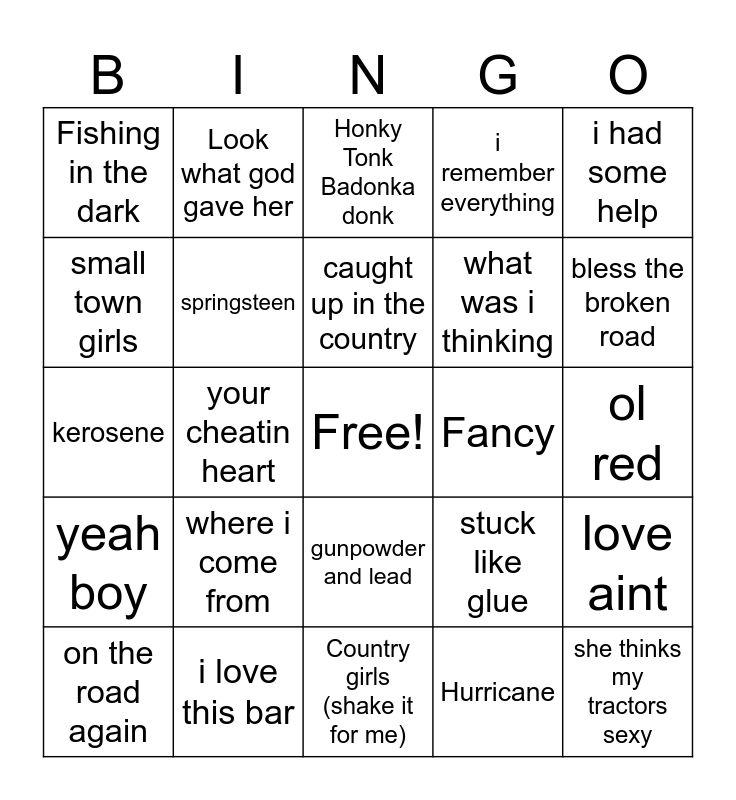 | B | I | N | G | O |
|---|---|---|---|---|
| Fishing in the dark | Look what god gave her | Honky Tonk Badonka donk | i remember everything | i had some help |
| small town girls | springsteen | caught up in the country | what was i thinking | bless the broken road |
| kerosene | your cheatin heart | Free! | Fancy | ol red |
| yeah boy | where i come from | gunpowder and lead | stuck like glue | love aint |
| on the road again | i love this bar | Country girls (shake it for me) | Hurricane | she thinks my tractors sexy |